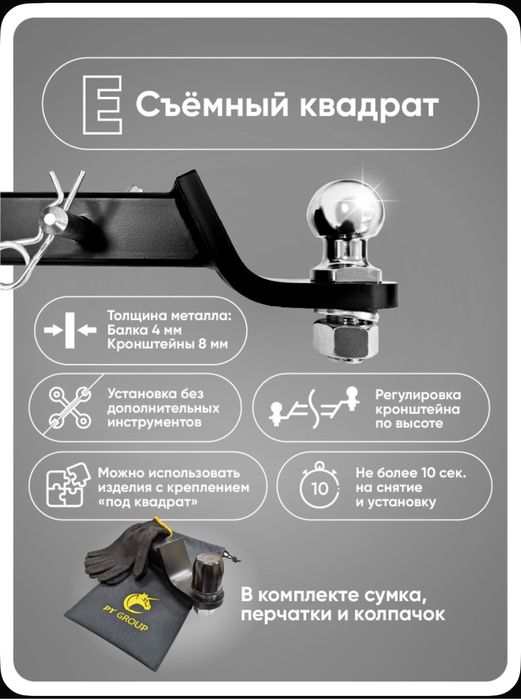 E Съёмный квадрат

Толщина металла:
Балка 4 мм
Кронштейны 8 мм

Установка без дополнительных инструментов

Регулировка кронштейна по высоте

Можно использовать изделия с креплением «под квадрат»

10

Не более 10 сек. на снятие и установку

PT GROUP

В комплекте сумка, перчатки и колпачок